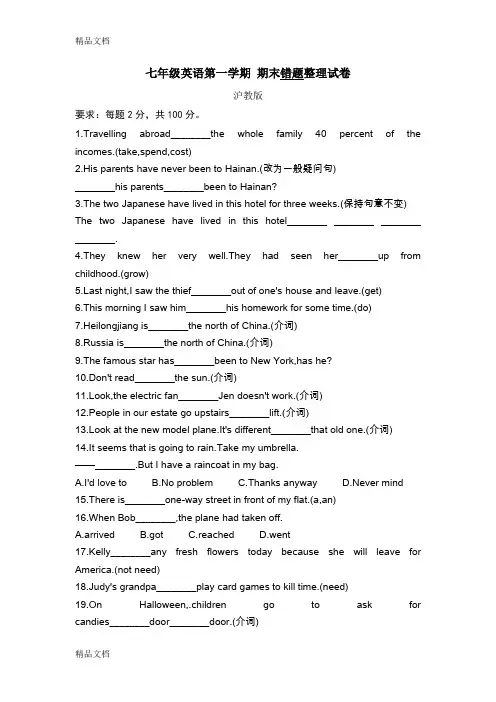 精品文档

七年级英语第一学期 期末错题整理试卷

沪教版

要求：每题 2 分，共 100 分。

1.Travelling abroad________the whole family 40 percent of the incomes.(take,spend,cost)

2.His parents have never been to Hainan.(改为一般疑问句)

________his parents________been to Hainan?

3.The two Japanese have lived in this hotel for three weeks.(保持句意不变)

The two Japanese have lived in this hotel________ ________ ________ ________.

4.They knew her very well.They had seen her________up from childhood.(grow)

5.Last night,I saw the thief________out of one's house and leave.(get)

6.This morning I saw him________his homework for some time.(do)

7.Heilongjiang is________the north of China.(介词)

8.Russia is________the north of China.(介词)

9.The famous star has________been to New York,has he?

10.Don't read________the sun.(介词)

11.Look,the electric fan________Jen doesn't work.(介词)

12.People in our estate go upstairs________lift.(介词)

13.Look at the new model plane.It's different________that old one.(介词)

14.It seems that is going to rain.Take my umbrella.

——________.But I have a raincoat in my bag.

A.I'd love to B.No problem C.Thanks anyway D.Never mind

15.There is________one-way street in front of my flat.(a,an)

16.When Bob________,the plane had taken off.

A.arrived B.got C.reached D.went

17.Kelly________any fresh flowers today because she will leave for America.(not need)

18.Judy's grandpa________play card games to kill time.(need)

19.On Halloween,.children go to ask for candies________door________door.(介词)

精品文档